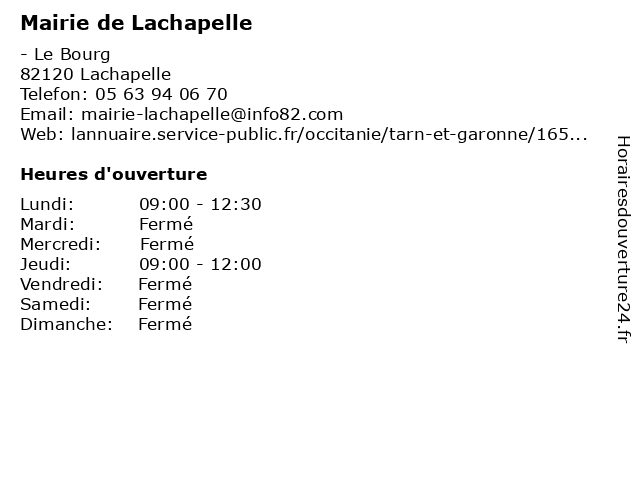 Mairie de Lachapelle

- Le Bourg
82120 Lachapelle
Telefon: 05 63 94 06 70
Email: mairie-lachapelle@info82.com
Web: lannuaire.service-public.fr/occitanie/tarn-et-garonne/165...

Heures d'ouverture

| | |
|---|---|
| Lundi: | 09:00 - 12:30 |
| Mardi: | Fermé |
| Mercredi: | Fermé |
| Jeudi: | 09:00 - 12:00 |
| Vendredi: | Fermé |
| Samedi: | Fermé |
| Dimanche: | Fermé |

Horairesdouverture24.fr